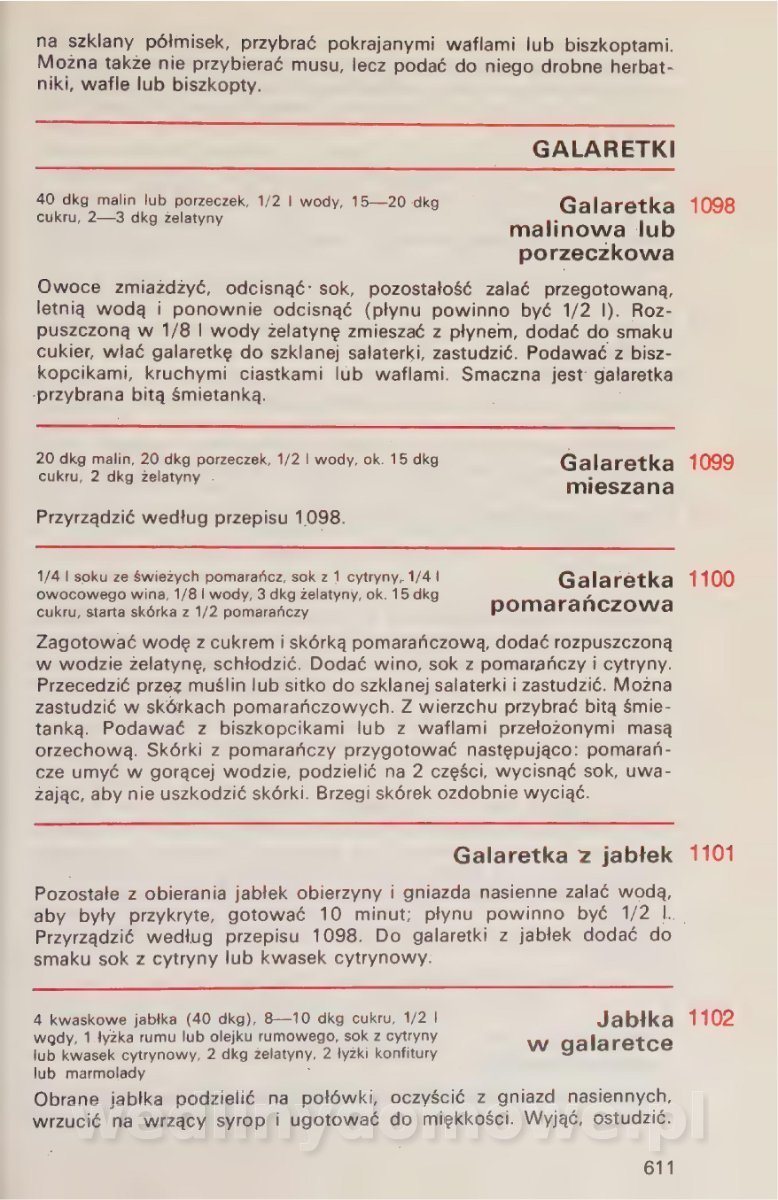 na szklany półmisek, przybrać pokrajanymi waflami lub biszkoptami. Można także nie przybierać musu, lecz podać do niego drobne herbatniki, wafle lub biszkopty.

GALARETKI

40 dkg malin lub porzeczek, 1/2 l wody, 15—20 dkg cukru, 2—3 dkg żelatyny

Galaretka malinowa lub porzeczkowa 1098

Owoce zmiażdżyć, odcisnąć sok, pozostałość zalać przegotowaną, letnią wodą i ponownie odcisnąć (płynu powinno być 1/2 l). Rozpuszczoną w 1/8 l wody żelatynę zmieszać z płynem, dodać do smaku cukier, wlać galaretkę do szklanej salaterki, zastudzić. Podawać z biszkopcikami, kruchymi ciastkami lub waflami. Smaczna jest galaretka przybrana bitą śmietanką.

20 dkg malin, 20 dkg porzeczek, 1/2 l wody, ok. 15 dkg cukru, 2 dkg żelatyny

Galaretka mieszana 1099

Przyrządzić według przepisu 1098.

1/4 l soku ze świeżych pomarańcz, sok z 1 cytryny, 1/4 l owocowego wina, 1/8 l wody, 3 dkg żelatyny, ok. 15 dkg cukru, starta skórka z 1/2 pomarańczy

Galaretka pomarańczowa 1100

Zagotować wodę z cukrem i skórką pomarańczową, dodać rozpuszczoną w wodzie żelatynę, schłodzić. Dodać wino, sok z pomarańczy i cytryny. Przecedzić przez muślin lub sitko do szklanej salaterki i zastudzić. Można zastudzić w skórkach pomarańczowych. Z wierzchu przybrać bitą śmietanką. Podawać z biszkopcikami lub z waflami przełożonymi masą orzechową. Skórki z pomarańczy przygotować następująco: pomarańcze umyć w gorącej wodzie, podzielić na 2 części, wycisnąć sok, uważając, aby nie uszkodzić skórki. Brzegi skórek ozdobnie wyciąć.

Galaretka z jabłek 1101

Pozostałe z obierania jabłek obierzyny i gniazda nasienne zalać wodą, aby były przykryte, gotować 10 minut; płynu powinno być 1/2 l. Przyrządzić według przepisu 1098. Do galaretki z jabłek dodać do smaku sok z cytryny lub kwasek cytrynowy.

4 kwaskowe jabłka (40 dkg), 8—10 dkg cukru, 1/2 l wody, 1 łyżka rumu lub olejku rumowego, sok z cytryny lub kwasek cytrynowy, 2 dkg żelatyny, 2 łyżki konfitury lub marmolady

Jabłka w galaretce 1102

Obrane jabłka podzielić na połówki, oczyścić z gniazd nasiennych, wrzucić na wrzący syrop i ugotować do miękkości. Wyjąć, ostudzić.

611